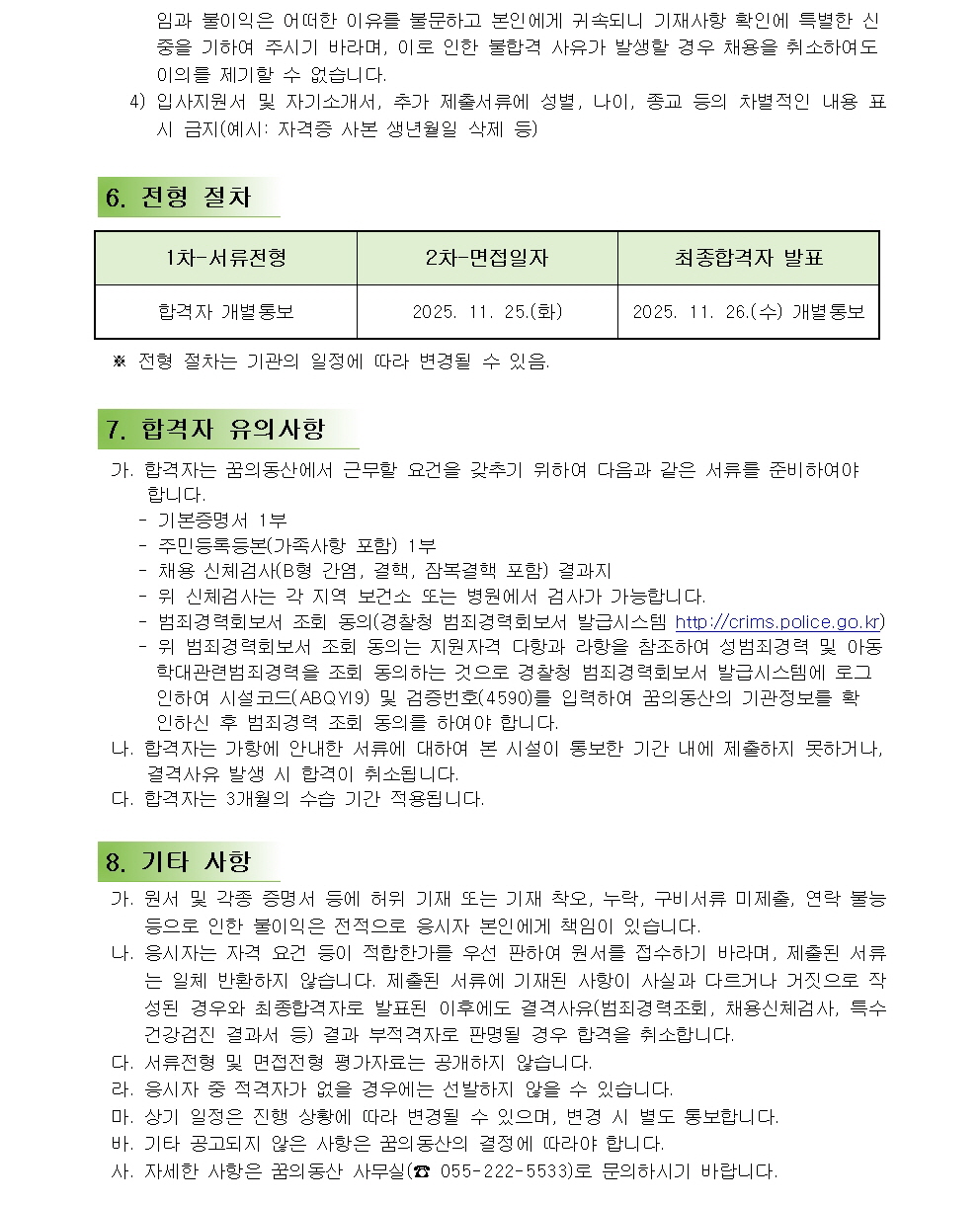 임과 불이익은 어떠한 이유를 불문하고 본인에게 귀속되니 기재사항 확인에 특별한 신중을 기하여 주시기 바라며, 이로 인한 불합격 사유가 발생할 경우 채용을 취소하여도 이의를 제기할 수 없습니다.
4) 입사지원서 및 자기소개서, 추가 제출서류에 성별, 나이, 종교 등의 차별적인 내용 표시 금지(예시: 자격증 사본 생년월일 삭제 등)

6. 전형 절차

| 1차-서류전형 | 2차-면접일자 | 최종합격자 발표 |
|---|---|---|
| 합격자 개별통보 | 2025. 11. 25.(화) | 2025. 11. 26.(수) 개별통보 |

※ 전형 절차는 기관의 일정에 따라 변경될 수 있음.

7. 합격자 유의사항

가. 합격자는 꿈의동산에서 근무할 요건을 갖추기 위하여 다음과 같은 서류를 준비하여야 합니다.
- 기본증명서 1부
- 주민등록등본(가족사항 포함) 1부
- 채용 신체검사(B형 간염, 결핵, 잠복결핵 포함) 결과지
- 위 신체검사는 각 지역 보건소 또는 병원에서 검사가 가능합니다.
- 범죄경력회보서 조회 동의(경찰청 범죄경력회보서 발급시스템 http://crims.police.go.kr)
- 위 범죄경력회보서 조회 동의는 지원자격 다항과 라항을 참조하여 성범죄경력 및 아동학대관련범죄경력을 조회 동의하는 것으로 경찰청 범죄경력회보서 발급시스템에 로그인하여 시설코드(ABQYI9) 및 검증번호(4590)를 입력하여 꿈의동산의 기관정보를 확인하신 후 범죄경력 조회 동의를 하여야 합니다.
나. 합격자는 가항에 안내한 서류에 대하여 본 시설이 통보한 기간 내에 제출하지 못하거나, 결격사유 발생 시 합격이 취소됩니다.
다. 합격자는 3개월의 수습 기간 적용됩니다.

8. 기타 사항

가. 원서 및 각종 증명서 등에 허위 기재 또는 기재 착오, 누락, 구비서류 미제출, 연락 불능 등으로 인한 불이익은 전적으로 응시자 본인에게 책임이 있습니다.
나. 응시자는 자격 요건 등이 적합한가를 우선 판하여 원서를 접수하기 바라며, 제출된 서류는 일체 반환하지 않습니다. 제출된 서류에 기재된 사항이 사실과 다르거나 거짓으로 작성된 경우와 최종합격자로 발표된 이후에도 결격사유(범죄경력조회, 채용신체검사, 특수건강검진 결과서 등) 결과 부적격자로 판명될 경우 합격을 취소합니다.
다. 서류전형 및 면접전형 평가자료는 공개하지 않습니다.
라. 응시자 중 적격자가 없을 경우에는 선발하지 않을 수 있습니다.
마. 상기 일정은 진행 상황에 따라 변경될 수 있으며, 변경 시 별도 통보합니다.
바. 기타 공고되지 않은 사항은 꿈의동산의 결정에 따라야 합니다.
사. 자세한 사항은 꿈의동산 사무실(☎ 055-222-5533)로 문의하시기 바랍니다.